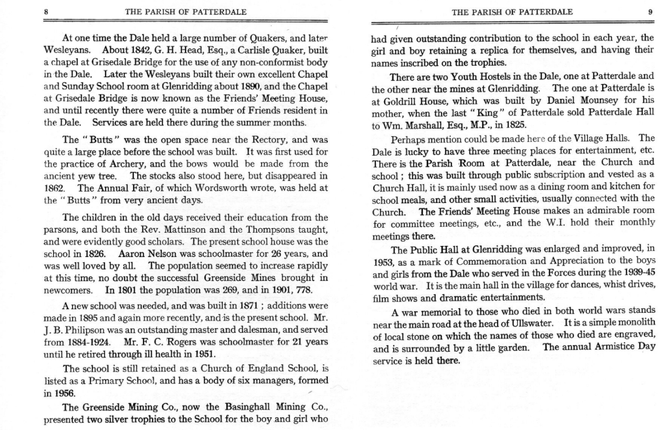 8 THE PARISH OF PATTERDALE

At one time the Dale held a large number of Quakers, and later Wesleyans. About 1842, G. H. Head, Esq., a Carlisle Quaker, built a chapel at Grisedale Bridge for the use of any non-conformist body in the Dale. Later the Wesleyans built their own excellent Chapel and Sunday School room at Glenridding about 1890, and the Chapel at Grisedale Bridge is now known as the Friends' Meeting House, and until recently there were quite a number of Friends resident in the Dale. Services are held there during the summer months.

The "Butts" was the open space near the Rectory, and was quite a large place before the school was built. It was first used for the practice of Archery, and the bows would be made from the ancient yew tree. The stocks also stood here, but disappeared in 1862. The Annual Fair, of which Wordsworth wrote, was held at the "Butts" from very ancient days.

The children in the old days received their education from the parsons, and both the Rev. Mattinson and the Thompsons taught, and were evidently good scholars. The present school house was the school in 1826. Aaron Nelson was schoolmaster for 26 years, and was well loved by all. The population seemed to increase rapidly at this time, no doubt the successful Greenside Mines brought in newcomers. In 1801 the population was 269, and in 1901, 778.

A new school was needed, and was built in 1871; additions were made in 1895 and again more recently, and is the present school. Mr. J. B. Philipson was an outstanding master and dalesman, and served from 1884-1924. Mr. F. C. Rogers was schoolmaster for 21 years until he retired through ill health in 1951.

The school is still retained as a Church of England School, is listed as a Primary School, and has a body of six managers, formed in 1956.

The Greenside Mining Co., now the Basinghall Mining Co., presented two silver trophies to the School for the boy and girl who

THE PARISH OF PATTERDALE 9

had given outstanding contribution to the school in each year, the girl and boy retaining a replica for themselves, and having their names inscribed on the trophies.

There are two Youth Hostels in the Dale, one at Patterdale and the other near the mines at Glenridding. The one at Patterdale is at Goldrill House, which was built by Daniel Mounsey for his mother, when the last "King" of Patterdale sold Patterdale Hall to Wm. Marshall, Esq., M.P., in 1825.

Perhaps mention could be made here of the Village Halls. The Dale is lucky to have three meeting places for entertainment, etc. There is the Parish Room at Patterdale, near the Church and school; this was built through public subscription and vested as a Church Hall, it is mainly used now as a dining room and kitchen for school meals, and other small activities, usually connected with the Church. The Friends' Meeting House makes an admirable room for committee meetings, etc., and the W.I. hold their monthly meetings there.

The Public Hall at Glenridding was enlarged and improved, in 1953, as a mark of Commemoration and Appreciation to the boys and girls from the Dale who served in the Forces during the 1939-45 world war. It is the main hall in the village for dances, whist drives, film shows and dramatic entertainments.

A war memorial to those who died in both world wars stands near the main road at the head of Ullswater. It is a simple monolith of local stone on which the names of those who died are engraved, and is surrounded by a little garden. The annual Armistice Day service is held there.